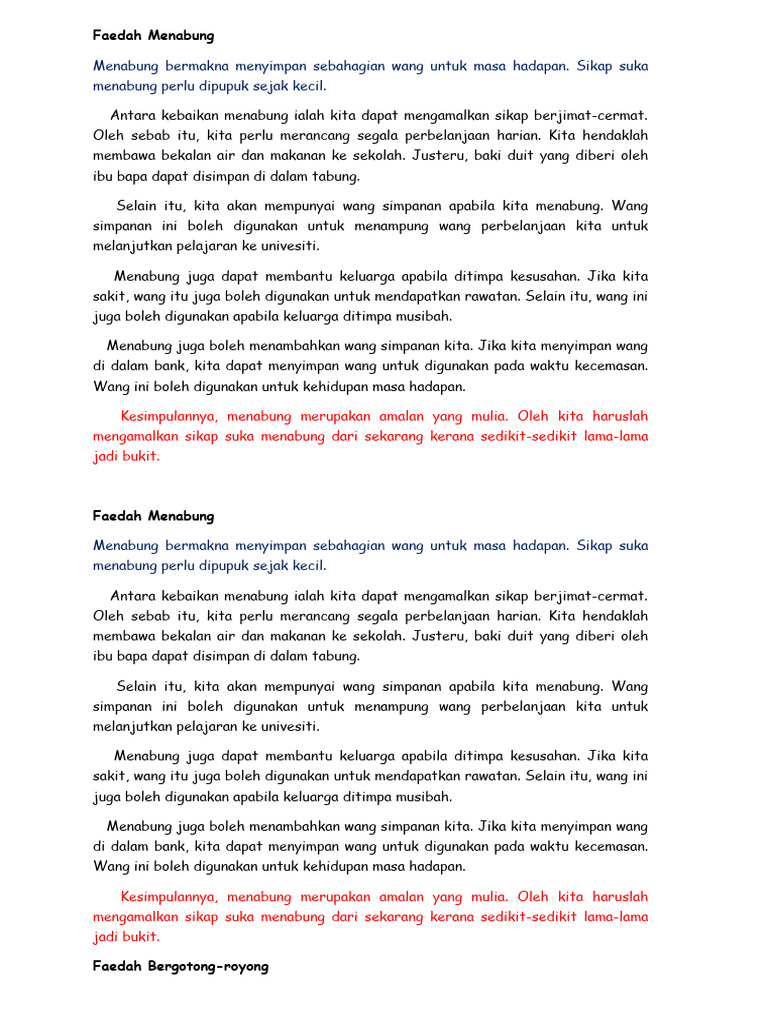 Faedah Menabung

Menabung bermakna menyimpan sebahagian wang untuk masa hadapan. Sikap suka menabung perlu dipupuk sejak kecil.

Antara kebaikan menabung ialah kita dapat mengamalkan sikap berjimat-cermat. Oleh sebab itu, kita perlu merancang segala perbelanjaan harian. Kita hendaklah membawa bekalan air dan makanan ke sekolah. Justeru, baki duit yang diberi oleh ibu bapa dapat disimpan di dalam tabung.

Selain itu, kita akan mempunyai wang simpanan apabila kita menabung. Wang simpanan ini boleh digunakan untuk menampung wang perbelanjaan kita untuk melanjutkan pelajaran ke univesiti.

Menabung juga dapat membantu keluarga apabila ditimpa kesusahan. Jika kita sakit, wang itu juga boleh digunakan untuk mendapatkan rawatan. Selain itu, wang ini juga boleh digunakan apabila keluarga ditimpa musibah.

Menabung juga boleh menambahkan wang simpanan kita. Jika kita menyimpan wang di dalam bank, kita dapat menyimpan wang untuk digunakan pada waktu kecemasan. Wang ini boleh digunakan untuk kehidupan masa hadapan.

Kesimpulannya, menabung merupakan amalan yang mulia. Oleh kita haruslah mengamalkan sikap suka menabung dari sekarang kerana sedikit-sedikit lama-lama jadi bukit.

Faedah Menabung

Menabung bermakna menyimpan sebahagian wang untuk masa hadapan. Sikap suka menabung perlu dipupuk sejak kecil.

Antara kebaikan menabung ialah kita dapat mengamalkan sikap berjimat-cermat. Oleh sebab itu, kita perlu merancang segala perbelanjaan harian. Kita hendaklah membawa bekalan air dan makanan ke sekolah. Justeru, baki duit yang diberi oleh ibu bapa dapat disimpan di dalam tabung.

Selain itu, kita akan mempunyai wang simpanan apabila kita menabung. Wang simpanan ini boleh digunakan untuk menampung wang perbelanjaan kita untuk melanjutkan pelajaran ke univesiti.

Menabung juga dapat membantu keluarga apabila ditimpa kesusahan. Jika kita sakit, wang itu juga boleh digunakan untuk mendapatkan rawatan. Selain itu, wang ini juga boleh digunakan apabila keluarga ditimpa musibah.

Menabung juga boleh menambahkan wang simpanan kita. Jika kita menyimpan wang di dalam bank, kita dapat menyimpan wang untuk digunakan pada waktu kecemasan. Wang ini boleh digunakan untuk kehidupan masa hadapan.

Kesimpulannya, menabung merupakan amalan yang mulia. Oleh kita haruslah mengamalkan sikap suka menabung dari sekarang kerana sedikit-sedikit lama-lama jadi bukit.

Faedah Bergotong-royong